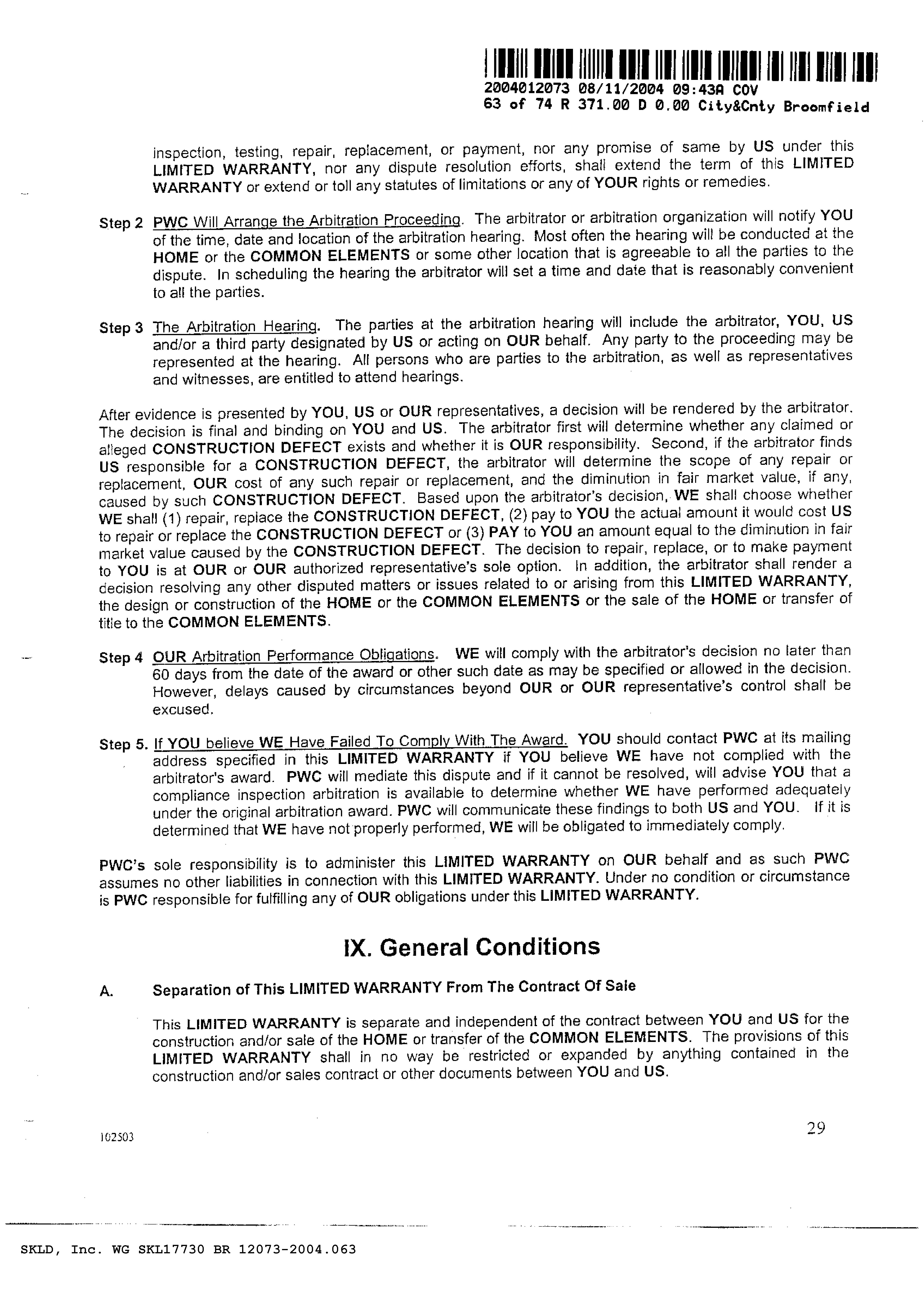 2004012073 08/11/2004 09:43A COV
63 of 74 R 371.00 D 0.00 City&Cnty Broomfield

inspection, testing, repair, replacement, or payment, nor any promise of same by US under this LIMITED WARRANTY, nor any dispute resolution efforts, shall extend the term of this LIMITED WARRANTY or extend or toll any statutes of limitations or any of YOUR rights or remedies.

Step 2 PWC Will Arrange the Arbitration Proceeding. The arbitrator or arbitration organization will notify YOU of the time, date and location of the arbitration hearing. Most often the hearing will be conducted at the HOME or the COMMON ELEMENTS or some other location that is agreeable to all the parties to the dispute. In scheduling the hearing the arbitrator will set a time and date that is reasonably convenient to all the parties.

Step 3 The Arbitration Hearing. The parties at the arbitration hearing will include the arbitrator, YOU, US and/or a third party designated by US or acting on OUR behalf. Any party to the proceeding may be represented at the hearing. All persons who are parties to the arbitration, as well as representatives and witnesses, are entitled to attend hearings.

After evidence is presented by YOU, US or OUR representatives, a decision will be rendered by the arbitrator. The decision is final and binding on YOU and US. The arbitrator first will determine whether any claimed or alleged CONSTRUCTION DEFECT exists and whether it is OUR responsibility. Second, if the arbitrator finds US responsible for a CONSTRUCTION DEFECT, the arbitrator will determine the scope of any repair or replacement, OUR cost of any such repair or replacement, and the diminution in fair market value, if any, caused by such CONSTRUCTION DEFECT. Based upon the arbitrator's decision, WE shall choose whether WE shall (1) repair, replace the CONSTRUCTION DEFECT, (2) pay to YOU the actual amount it would cost US to repair or replace the CONSTRUCTION DEFECT or (3) PAY to YOU an amount equal to the diminution in fair market value caused by the CONSTRUCTION DEFECT. The decision to repair, replace, or to make payment to YOU is at OUR or OUR authorized representative's sole option. In addition, the arbitrator shall render a decision resolving any other disputed matters or issues related to or arising from this LIMITED WARRANTY, the design or construction of the HOME or the COMMON ELEMENTS or the sale of the HOME or transfer of title to the COMMON ELEMENTS.

Step 4 OUR Arbitration Performance Obligations. WE will comply with the arbitrator's decision no later than 60 days from the date of the award or other such date as may be specified or allowed in the decision. However, delays caused by circumstances beyond OUR or OUR representative's control shall be excused.

Step 5. If YOU believe WE Have Failed To Comply With The Award. YOU should contact PWC at its mailing address specified in this LIMITED WARRANTY if YOU believe WE have not complied with the arbitrator's award. PWC will mediate this dispute and if it cannot be resolved, will advise YOU that a compliance inspection arbitration is available to determine whether WE have performed adequately under the original arbitration award. PWC will communicate these findings to both US and YOU. If it is determined that WE have not properly performed, WE will be obligated to immediately comply.

PWC's sole responsibility is to administer this LIMITED WARRANTY on OUR behalf and as such PWC assumes no other liabilities in connection with this LIMITED WARRANTY. Under no condition or circumstance is PWC responsible for fulfilling any of OUR obligations under this LIMITED WARRANTY.

IX. General Conditions

A. Separation of This LIMITED WARRANTY From The Contract Of Sale

This LIMITED WARRANTY is separate and independent of the contract between YOU and US for the construction and/or sale of the HOME or transfer of the COMMON ELEMENTS. The provisions of this LIMITED WARRANTY shall in no way be restricted or expanded by anything contained in the construction and/or sales contract or other documents between YOU and US.

102503

29

SKLD, Inc. WG SKL17730 BR 12073-2004.063